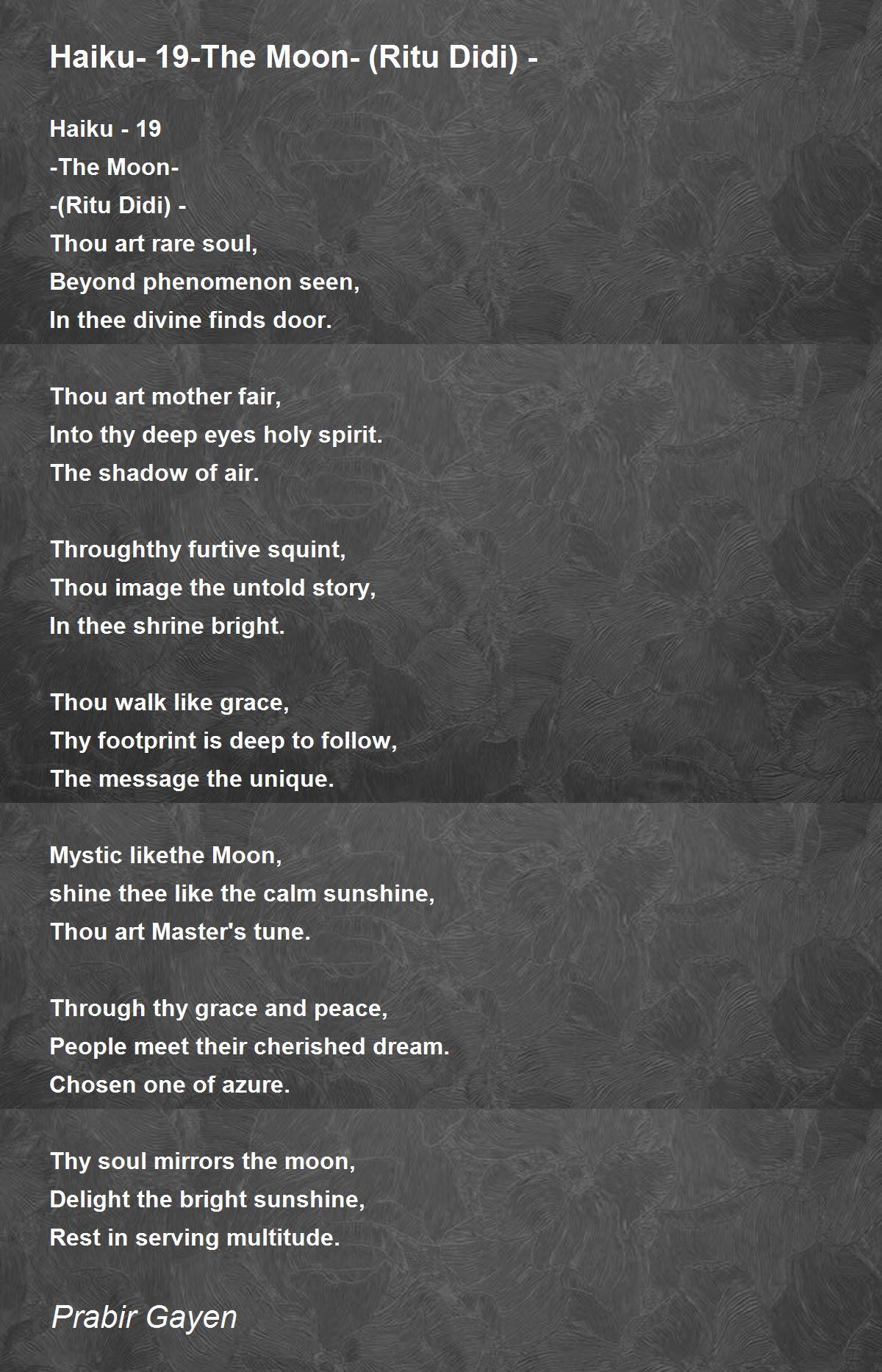 Haiku- 19-The Moon- (Ritu Didi) -

Haiku - 19
-The Moon-
-(Ritu Didi) -
Thou art rare soul,
Beyond phenomenon seen,
In thee divine finds door.

Thou art mother fair,
Into thy deep eyes holy spirit.
The shadow of air.

Throughthy furtive squint,
Thou image the untold story,
In thee shrine bright.

Thou walk like grace,
Thy footprint is deep to follow,
The message the unique.

Mystic likethe Moon,
shine thee like the calm sunshine,
Thou art Master's tune.

Through thy grace and peace,
People meet their cherished dream.
Chosen one of azure.

Thy soul mirrors the moon,
Delight the bright sunshine,
Rest in serving multitude.

Prabir Gayen